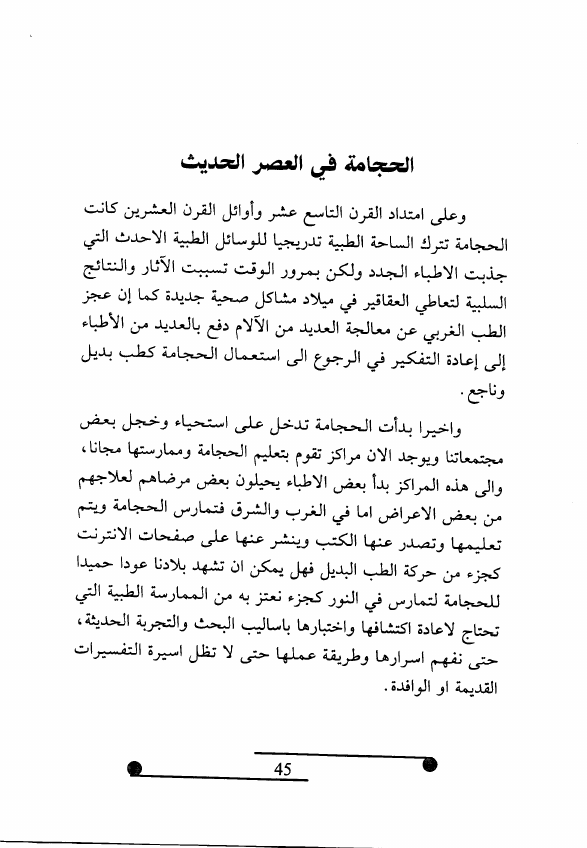 الحجامة في العصر الحديث

وعلى امتداد القرن التاسع عشر وأوائل القرن العشرين كانت الحجامة تترك الساحة الطبية تدريجيا للوسائل الطبية الاحدث التي جذبت الاطباء الجدد ولكن بمرور الوقت تسببت الآثار والنتائج السلبية لتعاطي العقاقير في ميلاد مشاكل صحية جديدة كما إن عجز الطب الغربي عن معالجة العديد من الآلام دفع بالعديد من الأطباء إلى إعادة التفكير في الرجوع الى استعمال الحجامة كطب بديل وناجع.

واخيرا بدأت الحجامة تدخل على استحياء وخجل بعض مجتمعاتنا ويوجد الان مراكز تقوم بتعليم الحجامة وممارستها مجانا، والى هذه المراكز بدأ بعض الاطباء يحيلون بعض مرضاهم لعلاجهم من بعض الاعراض اما في الغرب والشرق فتمارس الحجامة ويتم تعليمها وتصدر عنها الكتب وينشر عنها على صفحات الانترنت كجزء من حركة الطب البديل فهل يمكن ان تشهد بلادنا عودا حميدا للحجامة لتمارس في النور كجزء نعتز به من الممارسة الطبية التي تحتاج لاعادة اكتشافها واختبارها باساليب البحث والتجربة الحديثة، حتى نفهم اسرارها وطريقة عملها حتى لا تظل اسيرة التفسيرات القديمة او الوافدة.

45